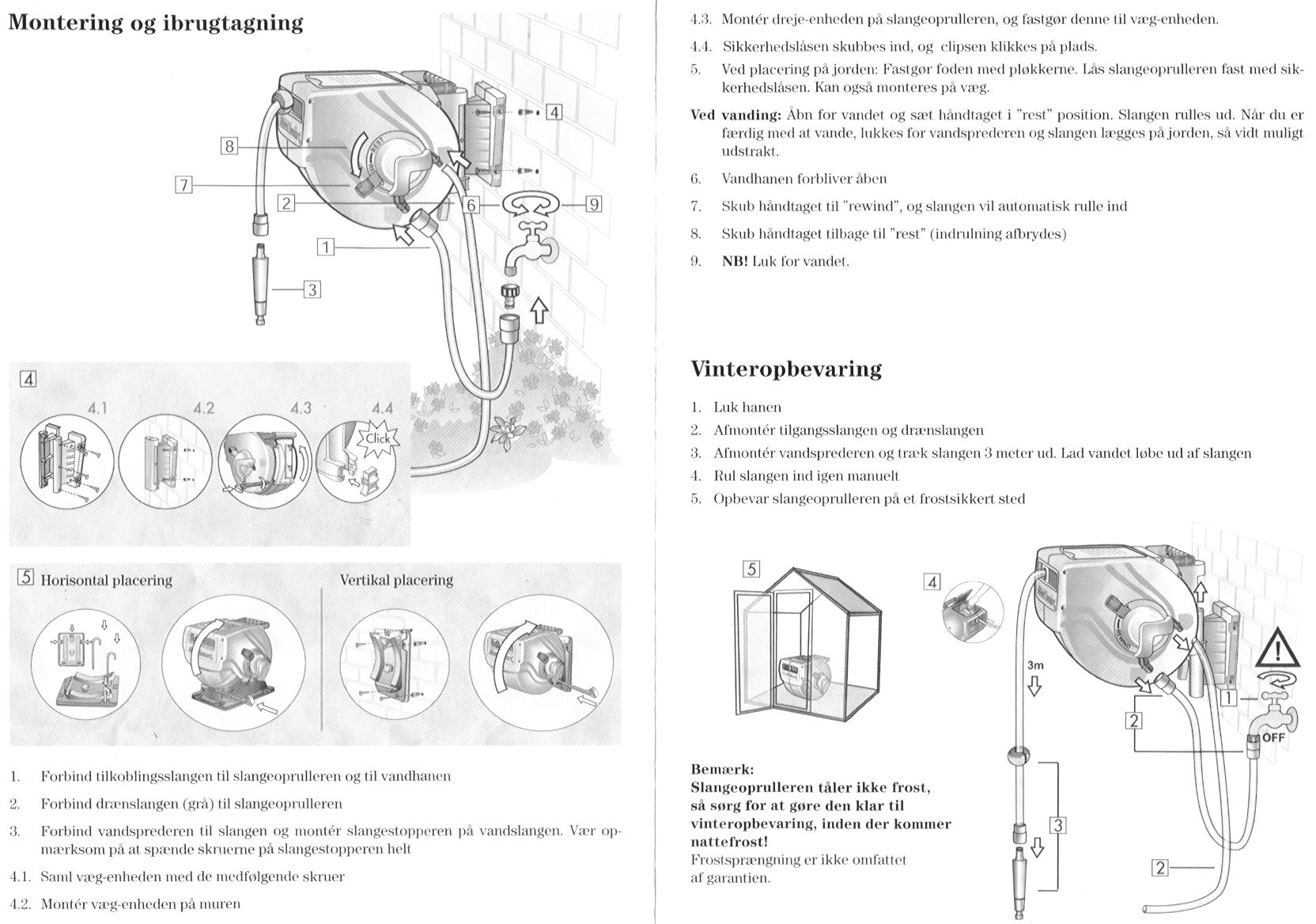 Montering og ibrugtagning

8
7
2
6
9
1
3
4

REST
REWIND

4
4.1 4.2 4.3 4.4
Click

5 Horisontal placering
Vertikal placering

1. Forbind tilkoblingsslangen til slangeoprulleren og til vandhanen
2. Forbind drænslangen (grå) til slangeoprulleren
3. Forbind vandsprederen til slangen og montér slangestopperen på vandslangen. Vær opmærksom på at spænde skruerne på slangestopperen helt
4.1. Saml væg-enheden med de medfølgende skruer
4.2. Montér væg-enheden på muren

4.3. Montér dreje-enheden på slangeoprulleren, og fastgør denne til væg-enheden.
4.4. Sikkerhedslåsen skubbes ind, og clipsen klikkes på plads.
5. Ved placering på jorden: Fastgør foden med pløkkerne. Lås slangeoprulleren fast med sikkerhedslåsen. Kan også monteres på væg.

Ved vanding: Åbn for vandet og sæt håndtaget i "rest" position. Slangen rulles ud. Når du er færdig med at vande, lukkes for vandsprederen og slangen lægges på jorden, så vidt muligt udstrakt.

6. Vandhanen forbliver åben
7. Skub håndtaget til "rewind", og slangen vil automatisk rulle ind
8. Skub håndtaget tilbage til "rest" (indrulning afbrydes)
9. NB! Luk for vandet.

Vinteropbevaring

1. Luk hanen
2. Afmontér tilgangsslangen og drænslangen
3. Afmontér vandsprederen og træk slangen 3 meter ud. Lad vandet løbe ud af slangen
4. Rul slangen ind igen manuelt
5. Opbevar slangeoprulleren på et frostsikkert sted

5
4
3m
1
2
OFF
3
2
REWIND

Bemærk:
Slangeoprulleren tåler ikke frost, så sørg for at gøre den klar til vinteropbevaring, inden der kommer nattefrost!
Frostsprængning er ikke omfattet af garantien.